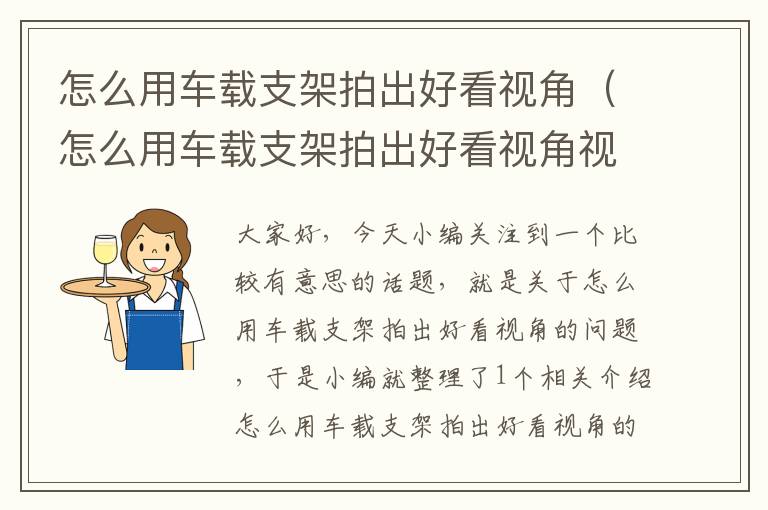 怎么用车载支架拍出好看视角（怎么用车载支架拍出好看视角视

大家好，今天小编关注到一个比较有意思的话题，就是关于怎么用车载支架拍出好看视角的问题，于是小编就整理了1个相关介绍怎么用车载支架拍出好看视角的